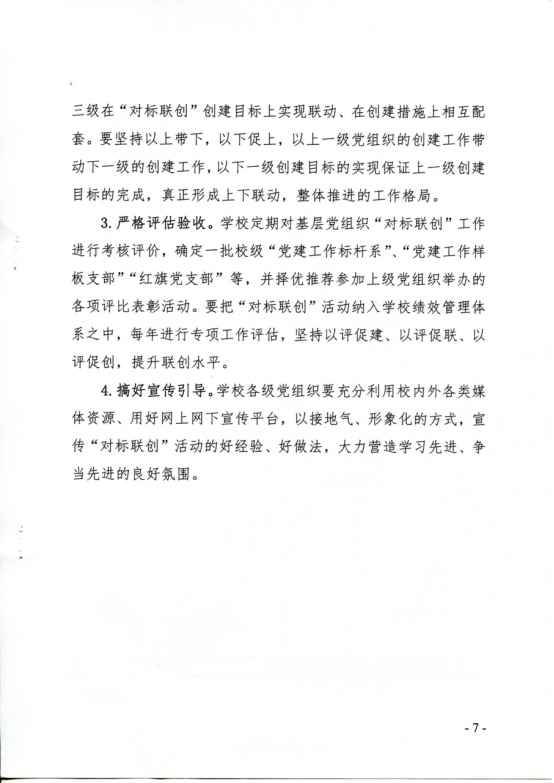 三级在“对标联创”创建目标上实现联动、在创建措施上相互配套。要坚持以上带下，以下促上，以上一级党组织的创建工作带动下一级的创建工作，以下一级创建目标的实现保证上一级创建目标的完成，真正形成上下联动，整体推进的工作格局。

3. 严格评估验收。学校定期对基层党组织“对标联创”工作进行考核评价，确定一批校级“党建工作标杆系”、“党建工作样板支部”“红旗党支部”等，并择优推荐参加上级党组织举办的各项评比表彰活动。要把“对标联创”活动纳入学校绩效管理体系之中，每年进行专项工作评估，坚持以评促建、以评促联、以评促创，提升联创水平。

4. 搞好宣传引导。学校各级党组织要充分利用校内外各类媒体资源、用好网上网下宣传平台，以接地气、形象化的方式，宣传“对标联创”活动的好经验、好做法，大力营造学习先进、争当先进的良好氛围。

- 7 -